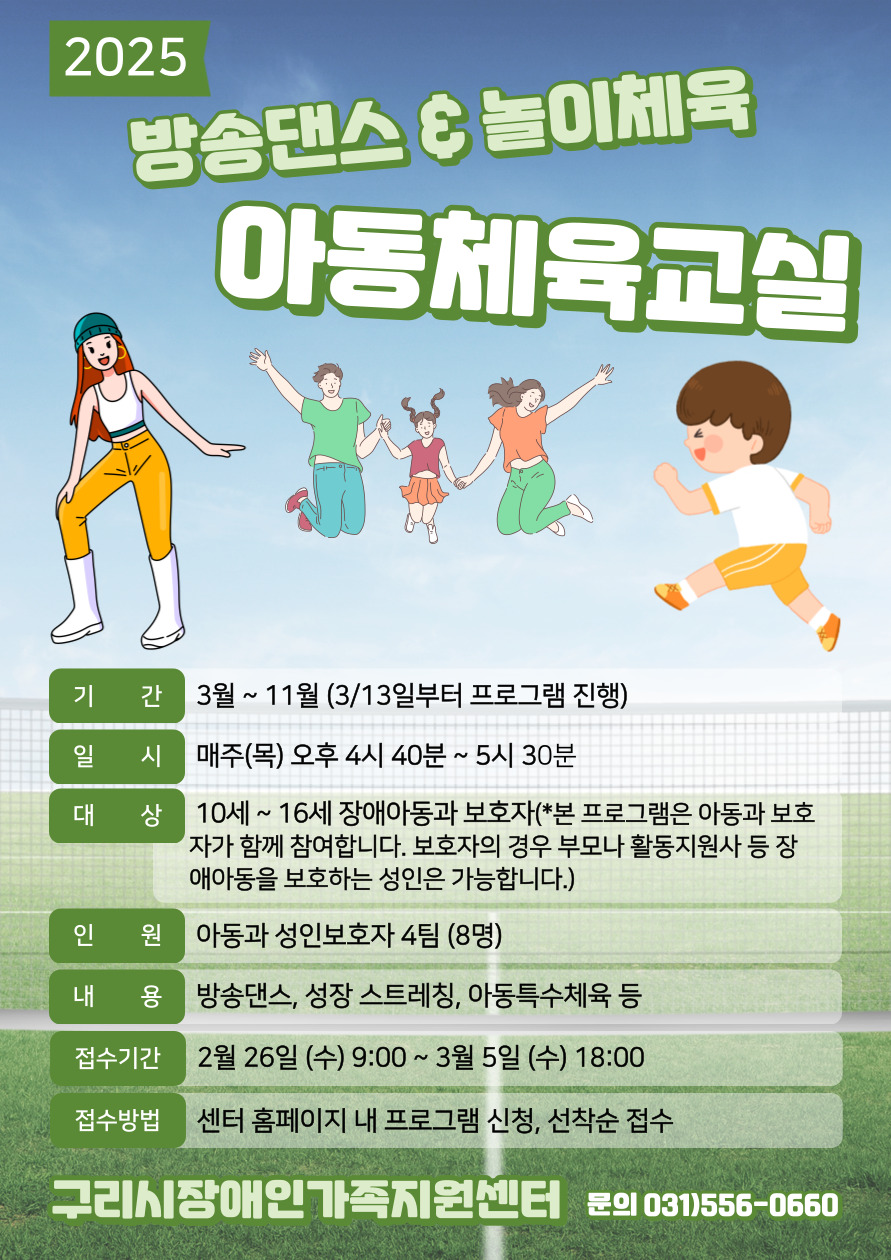 2025

방송댄스 & 놀이체육

아동체육교실

기 간
3월 ~ 11월 (3/13일부터 프로그램 진행)

일 시
매주(목) 오후 4시 40분 ~ 5시 30분

대 상
10세 ~ 16세 장애아동과 보호자(*본 프로그램은 아동과 보호자가 함께 참여합니다. 보호자의 경우 부모나 활동지원사 등 장애아동을 보호하는 성인은 가능합니다.)

인 원
아동과 성인보호자 4팀 (8명)

내 용
방송댄스, 성장 스트레칭, 아동특수체육 등

접수기간
2월 26일 (수) 9:00 ~ 3월 5일 (수) 18:00

접수방법
센터 홈페이지 내 프로그램 신청, 선착순 접수

구리시장애인가족지원센터 문의 031)556-0660